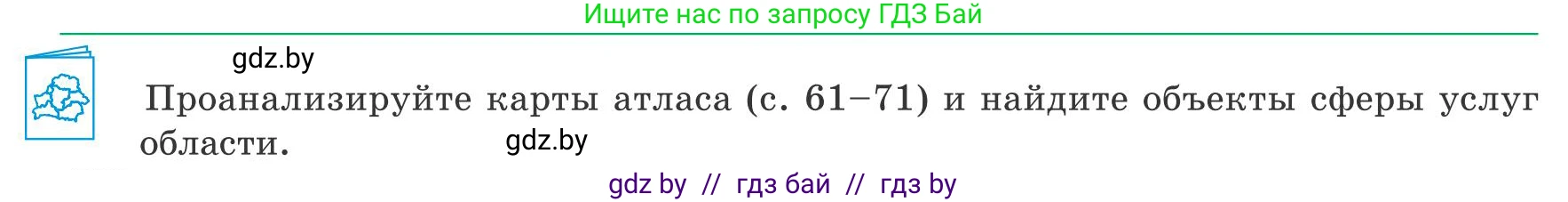 Ищите нас по запросу ГДЗ Бай

gdz.by

Проанализируйте карты атласа (с. 61–71) и найдите объекты сферы услуг области.

gdz.by

gdz by // гдз бай // гдз by